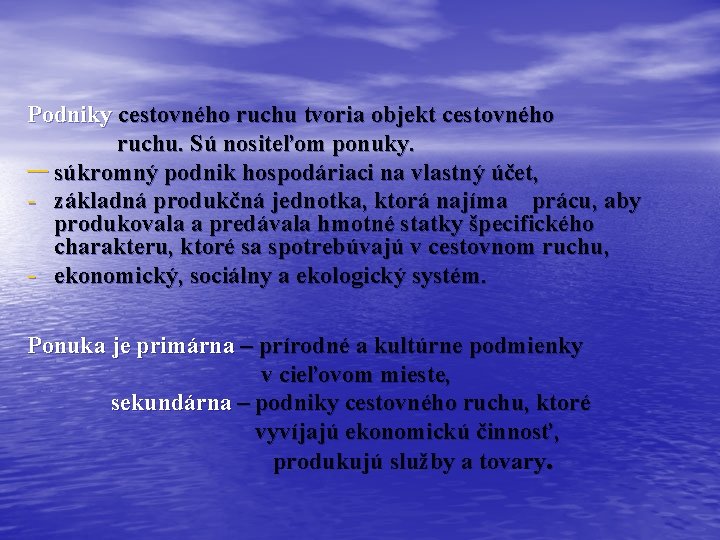 Podniky cestovného ruchu tvoria objekt cestovného ruchu. Sú nositeľom ponuky.
– súkromný podnik hospodáriaci na vlastný účet,
- základná produkčná jednotka, ktorá najíma prácu, aby produkovala a predávala hmotné statky špecifického charakteru, ktoré sa spotrebúvajú v cestovnom ruchu,
- ekonomický, sociálny a ekologický systém.

Ponuka je primárna – prírodné a kultúrne podmienky v cieľovom mieste,
sekundárna – podniky cestovného ruchu, ktoré vyvíjajú ekonomickú činnosť, produkujú služby a tovary.